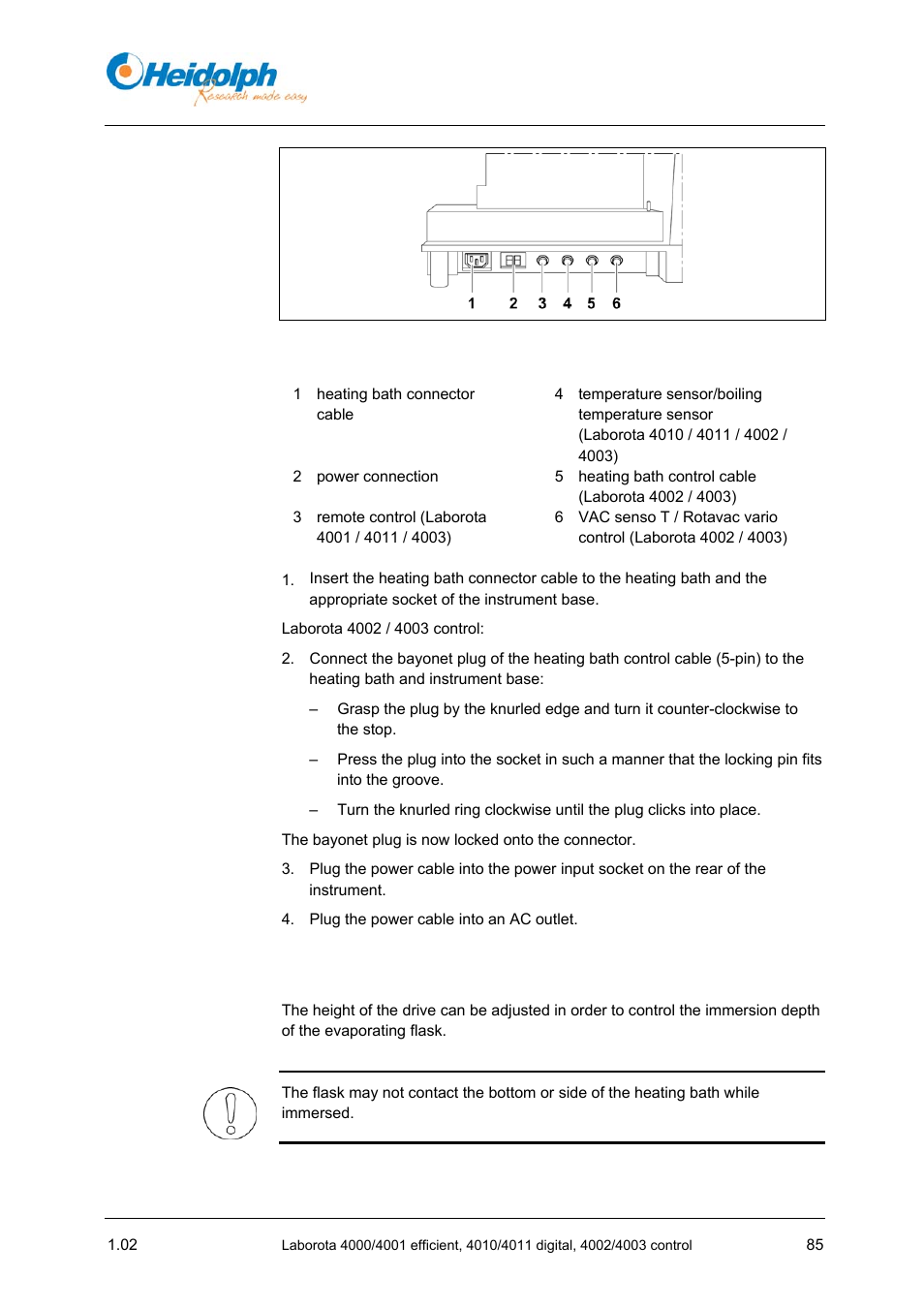 Heidolph
Research made easy

1 2 3 4 5 6

1 heating bath connector cable

2 power connection

3 remote control (Laborota 4001 / 4011 / 4003)

4 temperature sensor/boiling temperature sensor (Laborota 4010 / 4011 / 4002 / 4003)

5 heating bath control cable (Laborota 4002 / 4003)

6 VAC senso T / Rotavac vario control (Laborota 4002 / 4003)

1. Insert the heating bath connector cable to the heating bath and the appropriate socket of the instrument base.

Laborota 4002 / 4003 control:

2. Connect the bayonet plug of the heating bath control cable (5-pin) to the heating bath and instrument base:

– Grasp the plug by the knurled edge and turn it counter-clockwise to the stop.

– Press the plug into the socket in such a manner that the locking pin fits into the groove.

– Turn the knurled ring clockwise until the plug clicks into place.

The bayonet plug is now locked onto the connector.

3. Plug the power cable into the power input socket on the rear of the instrument.

4. Plug the power cable into an AC outlet.

The height of the drive can be adjusted in order to control the immersion depth of the evaporating flask.

The flask may not contact the bottom or side of the heating bath while immersed.

1.02 Laborota 4000/4001 efficient, 4010/4011 digital, 4002/4003 control 85